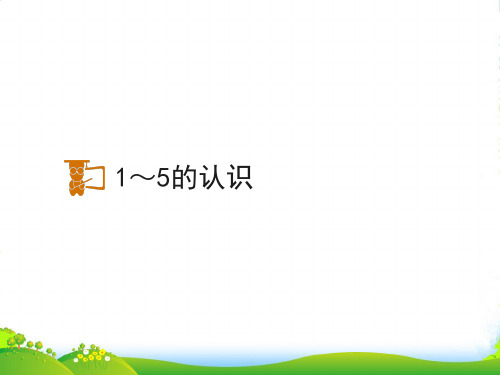 1～5的认识